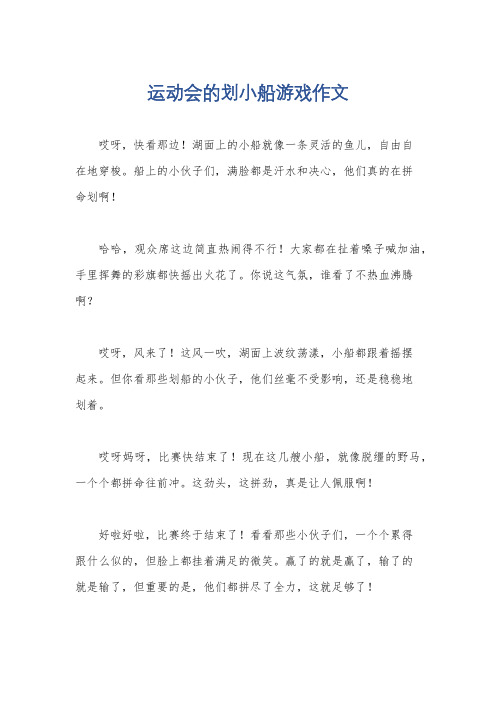 运动会的划小船游戏作文

哎呀，快看那边！湖面上的小船就像一条灵活的鱼儿，自由自在地穿梭。船上的小伙子们，满脸都是汗水和决心，他们真的在拼命划啊！

哈哈，观众席这边简直热闹得不行！大家都在扯着嗓子喊加油，手里挥舞的彩旗都快摇出火花了。你说这气氛，谁看了不热血沸腾啊？

哎呀，风来了！这风一吹，湖面上波纹荡漾，小船都跟着摇摆起来。但你看那些划船的小伙子，他们丝毫不受影响，还是稳稳地划着。

哎呀妈呀，比赛快结束了！现在这几艘小船，就像脱缰的野马，一个个都拼命往前冲。这劲头，这拼劲，真是让人佩服啊！

好啦好啦，比赛终于结束了！看看那些小伙子们，一个个累得跟什么似的，但脸上都挂着满足的微笑。赢了的就是赢了，输了的就是输了，但重要的是，他们都拼尽了全力，这就足够了！